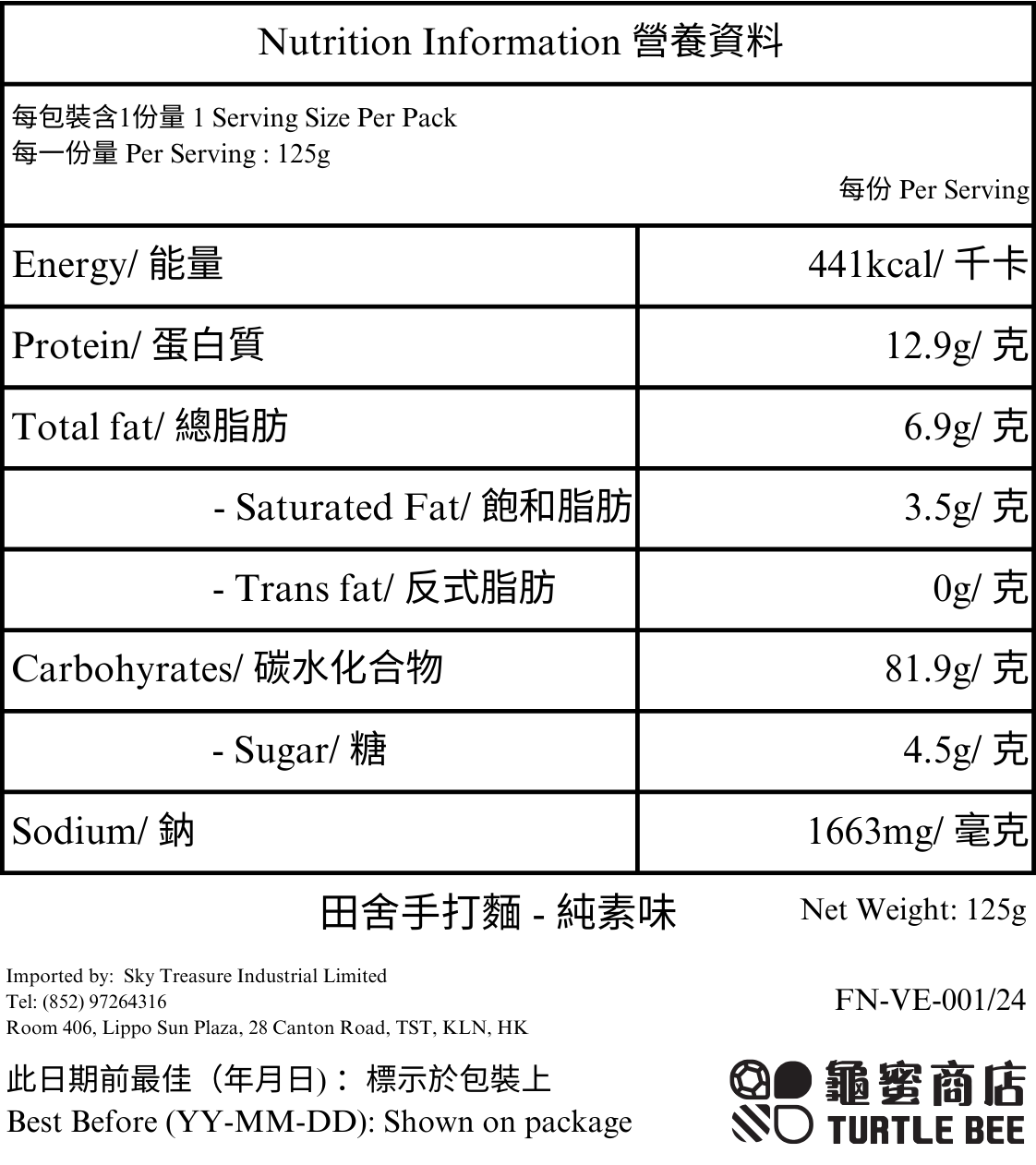 Nutrition Information 營養資料

每包裝含1份量 1 Serving Size Per Pack
每一份量 Per Serving : 125g

每份 Per Serving

| Energy/ 能量 | 441kcal/ 千卡 |
|---|---|
| Protein/ 蛋白質 | 12.9g/ 克 |
| Total fat/ 總脂肪 | 6.9g/ 克 |
| - Saturated Fat/ 飽和脂肪 | 3.5g/ 克 |
| - Trans fat/ 反式脂肪 | 0g/ 克 |
| Carbohyrates/ 碳水化合物 | 81.9g/ 克 |
| - Sugar/ 糖 | 4.5g/ 克 |
| Sodium/ 鈉 | 1663mg/ 毫克 |

田舍手打麵 - 純素味

Net Weight: 125g

Imported by: Sky Treasure Industrial Limited
Tel: (852) 97264316
Room 406, Lippo Sun Plaza, 28 Canton Road, TST, KLN, HK

FN-VE-001/24

此日期前最佳（年月日)：標示於包裝上
Best Before (YY-MM-DD): Shown on package

龜蜜商店
TURTLE BEE